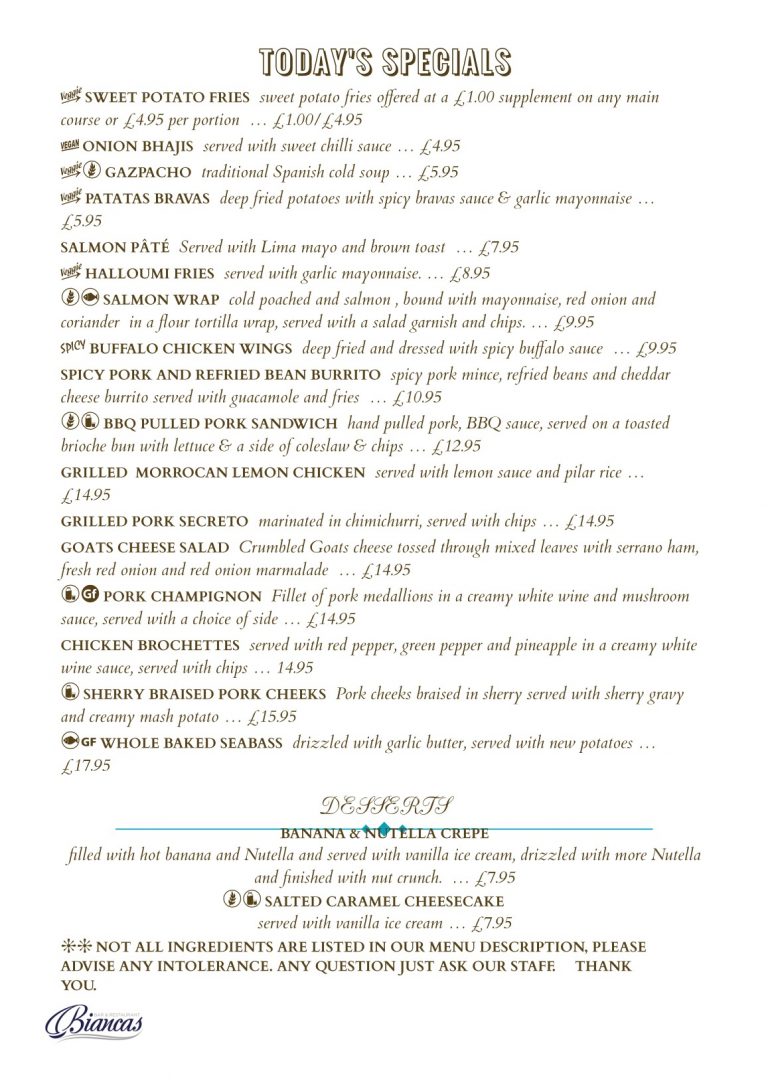 TODAY'S SPECIALS

Veggie SWEET POTATO FRIES sweet potato fries offered at a £1.00 supplement on any main course or £4.95 per portion … £1.00/£4.95

VEGAN ONION BHAJIS served with sweet chilli sauce … £4.95

Veggie GAZPACHO traditional Spanish cold soup … £5.95

Veggie PATATAS BRAVAS deep fried potatoes with spicy bravas sauce & garlic mayonnaise … £5.95

SALMON PÂTÉ Served with Lima mayo and brown toast … £7.95

Veggie HALLOUMI FRIES served with garlic mayonnaise. … £8.95

SALMON WRAP cold poached and salmon , bound with mayonnaise, red onion and coriander in a flour tortilla wrap, served with a salad garnish and chips. … £9.95

SPICY BUFFALO CHICKEN WINGS deep fried and dressed with spicy buffalo sauce … £9.95

SPICY PORK AND REFRIED BEAN BURRITO spicy pork mince, refried beans and cheddar cheese burrito served with guacamole and fries … £10.95

BBQ PULLED PORK SANDWICH hand pulled pork, BBQ sauce, served on a toasted brioche bun with lettuce & a side of coleslaw & chips … £12.95

GRILLED MORROCAN LEMON CHICKEN served with lemon sauce and pilar rice … £14.95

GRILLED PORK SECRETO marinated in chimichurri, served with chips … £14.95

GOATS CHEESE SALAD Crumbled Goats cheese tossed through mixed leaves with serrano ham, fresh red onion and red onion marmalade … £14.95

GF PORK CHAMPIGNON Fillet of pork medallions in a creamy white wine and mushroom sauce, served with a choice of side … £14.95

CHICKEN BROCHETTES served with red pepper, green pepper and pineapple in a creamy white wine sauce, served with chips … 14.95

SHERRY BRAISED PORK CHEEKS Pork cheeks braised in sherry served with sherry gravy and creamy mash potato … £15.95

GF WHOLE BAKED SEABASS drizzled with garlic butter, served with new potatoes … £17.95

DESSERTS

BANANA & NUTELLA CREPE
filled with hot banana and Nutella and served with vanilla ice cream, drizzled with more Nutella and finished with nut crunch. … £7.95

SALTED CARAMEL CHEESECAKE
served with vanilla ice cream … £7.95

** NOT ALL INGREDIENTS ARE LISTED IN OUR MENU DESCRIPTION, PLEASE ADVISE ANY INTOLERANCE. ANY QUESTION JUST ASK OUR STAFF. THANK YOU.

Biancas